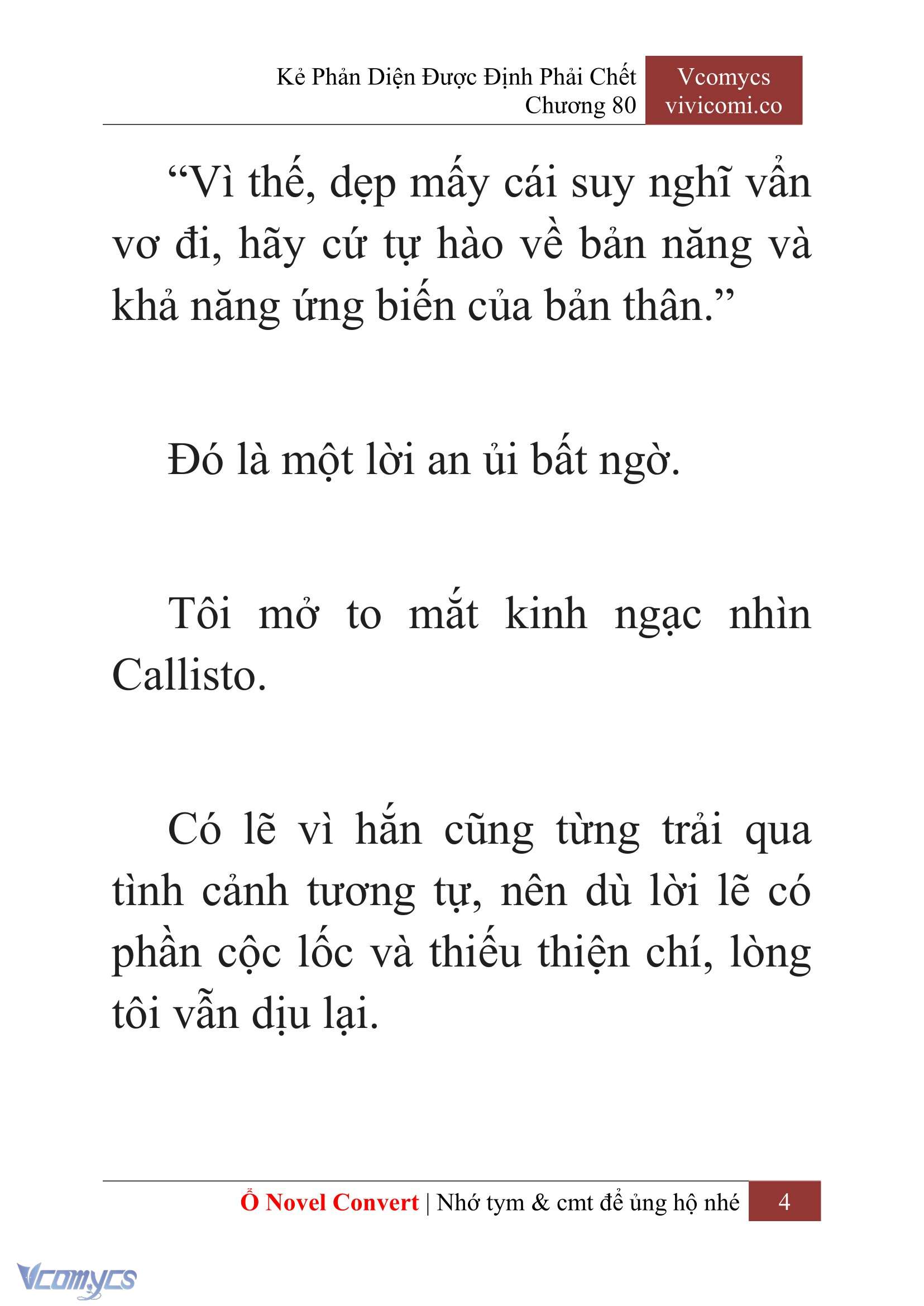 Kẻ Phản Diện Được Định Phải Chết
Chương 80

Vcomycs
vivicomi.co

“Vì thế, dẹp mấy cái suy nghĩ vẩn vơ đi, hãy cứ tự hào về bản năng và khả năng ứng biến của bản thân.”

Đó là một lời an ủi bất ngờ.

Tôi mở to mắt kinh ngạc nhìn Callisto.

Có lẽ vì hắn cũng từng trải qua tình cảnh tương tự, nên dù lời lẽ có phần cộc lốc và thiếu thiện chí, lòng tôi vẫn dịu lại.

Ổ Novel Convert | Nhớ tym & cmt để ủng hộ nhé 4

Vcomycs